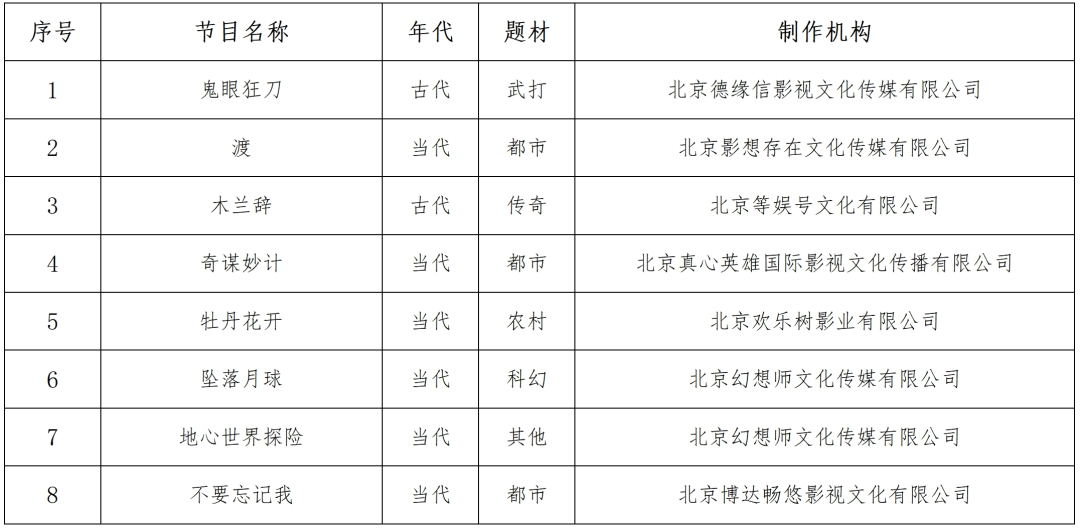 | 序号 | 节目名称 | 年代 | 题材 | 制作机构 |
|---|---|---|---|---|
| 1 | 鬼眼狂刀 | 古代 | 武打 | 北京德缘信影视文化传媒有限公司 |
| 2 | 渡 | 当代 | 都市 | 北京影想存在文化传媒有限公司 |
| 3 | 木兰辞 | 古代 | 传奇 | 北京等娱号文化有限公司 |
| 4 | 奇谋妙计 | 当代 | 都市 | 北京真心英雄国际影视文化传播有限公司 |
| 5 | 牡丹花开 | 当代 | 农村 | 北京欢乐树影业有限公司 |
| 6 | 坠落月球 | 当代 | 科幻 | 北京幻想师文化传媒有限公司 |
| 7 | 地心世界探险 | 当代 | 其他 | 北京幻想师文化传媒有限公司 |
| 8 | 不要忘记我 | 当代 | 都市 | 北京博达畅悠影视文化有限公司 |